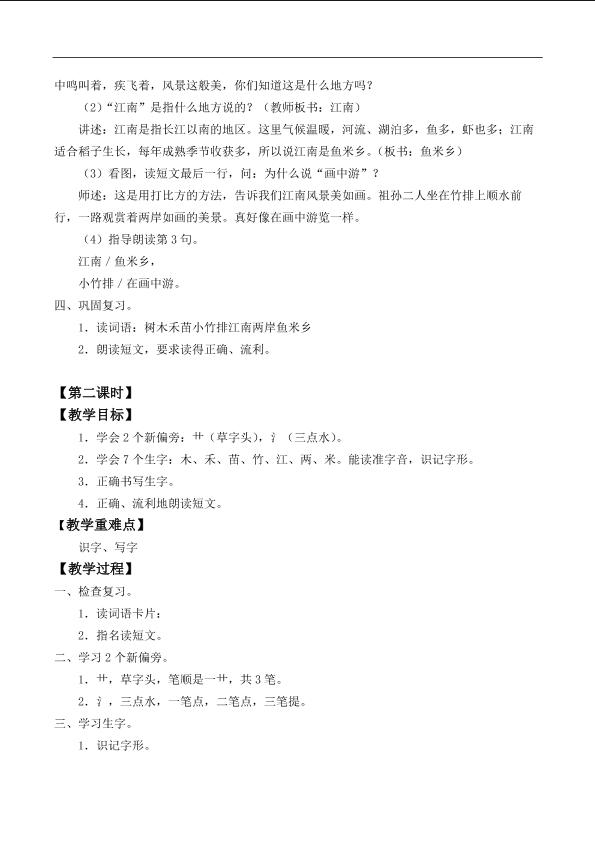 中鸣叫着，疾飞着，风景这般美，你们知道这是什么地方吗？

（2）“江南”是指什么地方说的？（教师板书：江南）

讲述：江南是指长江以南的地区。这里气候温暖，河流、湖泊多，鱼多，虾也多；江南适合稻子生长，每年成熟季节收获多，所以说江南是鱼米乡。（板书：鱼米乡）

（3）看图，读短文最后一行，问：为什么说“画中游”？

师述：这是用打比方的方法，告诉我们江南风景美如画。祖孙二人坐在竹排上顺水前行，一路观赏着两岸如画的美景。真好像在画中游览一样。

（4）指导朗读第3句。

江南 / 鱼米乡，

小竹排 / 在画中游。

四、巩固复习。

1．读词语：树木禾苗小竹排江南两岸鱼米乡

2．朗读短文，要求读得正确、流利。

【第二课时】

【教学目标】

1．学会2个新偏旁：艹（草字头），氵（三点水）。

2．学会7个生字：木、禾、苗、竹、江、两、米。能读准字音，识记字形。

3．正确书写生字。

4．正确、流利地朗读短文。

【教学重难点】

识字、写字

【教学过程】

一、检查复习。

1．读词语卡片：

2．指名读短文。

二、学习2个新偏旁。

1．艹，草字头，笔顺是一艹，共3笔。

2．氵，三点水，一笔点，二笔点，三笔提。

三、学习生字。

1．识记字形。